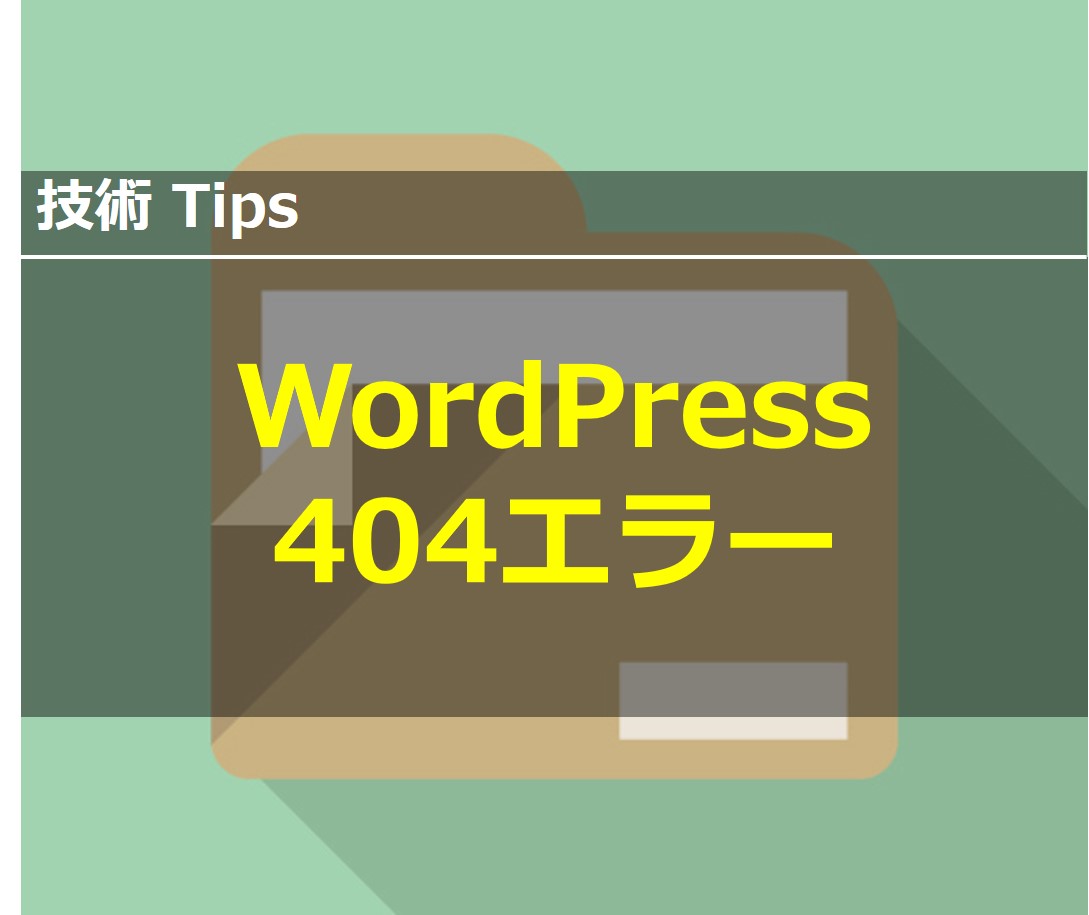 技術 Tips

WordPress
404エラー